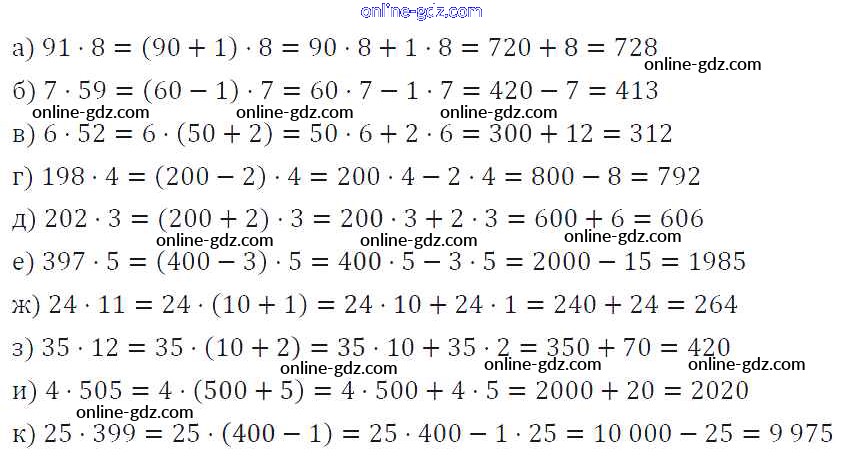 а) $91 \cdot 8 = (90 + 1) \cdot 8 = 90 \cdot 8 + 1 \cdot 8 = 720 + 8 = 728$

б) $7 \cdot 59 = (60 - 1) \cdot 7 = 60 \cdot 7 - 1 \cdot 7 = 420 - 7 = 413$

в) $6 \cdot 52 = 6 \cdot (50 + 2) = 50 \cdot 6 + 2 \cdot 6 = 300 + 12 = 312$

г) $198 \cdot 4 = (200 - 2) \cdot 4 = 200 \cdot 4 - 2 \cdot 4 = 800 - 8 = 792$

д) $202 \cdot 3 = (200 + 2) \cdot 3 = 200 \cdot 3 + 2 \cdot 3 = 600 + 6 = 606$

е) $397 \cdot 5 = (400 - 3) \cdot 5 = 400 \cdot 5 - 3 \cdot 5 = 2000 - 15 = 1985$

ж) $24 \cdot 11 = 24 \cdot (10 + 1) = 24 \cdot 10 + 24 \cdot 1 = 240 + 24 = 264$

з) $35 \cdot 12 = 35 \cdot (10 + 2) = 35 \cdot 10 + 35 \cdot 2 = 350 + 70 = 420$

и) $4 \cdot 505 = 4 \cdot (500 + 5) = 4 \cdot 500 + 4 \cdot 5 = 2000 + 20 = 2020$

к) $25 \cdot 399 = 25 \cdot (400 - 1) = 25 \cdot 400 - 1 \cdot 25 = 10\,000 - 25 = 9\,975$

online-gdz.com